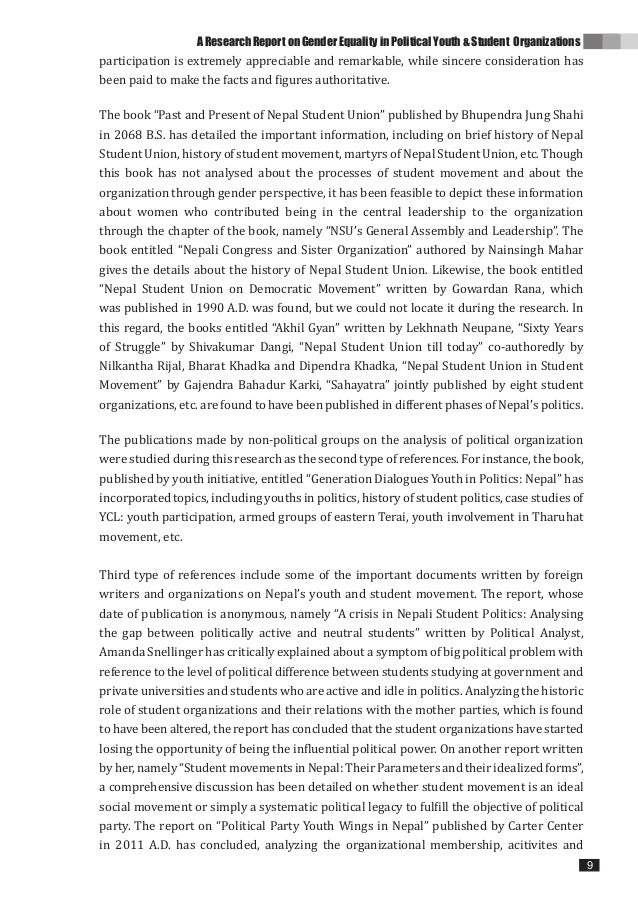 A Research Report on Gender Equality in Political Youth & Student Organizations

participation is extremely appreciable and remarkable, while sincere consideration has been paid to make the facts and figures authoritative.

The book "Past and Present of Nepal Student Union" published by Bhupendra Jung Shahi in 2068 B.S. has detailed the important information, including on brief history of Nepal Student Union, history of student movement, martyrs of Nepal Student Union, etc. Though this book has not analysed about the processes of student movement and about the organization through gender perspective, it has been feasible to depict these information about women who contributed being in the central leadership to the organization through the chapter of the book, namely "NSU's General Assembly and Leadership". The book entitled "Nepali Congress and Sister Organization" authored by Nainsingh Mahar gives the details about the history of Nepal Student Union. Likewise, the book entitled "Nepal Student Union on Democratic Movement" written by Gowardan Rana, which was published in 1990 A.D. was found, but we could not locate it during the research. In this regard, the books entitled "Akhil Gyan" written by Lekhnath Neupane, "Sixty Years of Struggle" by Shivakumar Dangi, "Nepal Student Union till today" co-authoredly by Nilkantha Rijal, Bharat Khadka and Dipendra Khadka, "Nepal Student Union in Student Movement" by Gajendra Bahadur Karki, "Sahayatra" jointly published by eight student organizations, etc. are found to have been published in different phases of Nepal's politics.

The publications made by non-political groups on the analysis of political organization were studied during this research as the second type of references. For instance, the book, published by youth initiative, entitled "Generation Dialogues Youth in Politics: Nepal" has incorporated topics, including youths in politics, history of student politics, case studies of YCL: youth participation, armed groups of eastern Terai, youth involvement in Tharuhat movement, etc.

Third type of references include some of the important documents written by foreign writers and organizations on Nepal's youth and student movement. The report, whose date of publication is anonymous, namely "A crisis in Nepali Student Politics: Analysing the gap between politically active and neutral students" written by Political Analyst, Amanda Snellinger has critically explained about a symptom of big political problem with reference to the level of political difference between students studying at government and private universities and students who are active and idle in politics. Analyzing the historic role of student organizations and their relations with the mother parties, which is found to have been altered, the report has concluded that the student organizations have started losing the opportunity of being the influential political power. On another report written by her, namely "Student movements in Nepal: Their Parameters and their idealized forms", a comprehensive discussion has been detailed on whether student movement is an ideal social movement or simply a systematic political legacy to fulfill the objective of political party. The report on "Political Party Youth Wings in Nepal" published by Carter Center in 2011 A.D. has concluded, analyzing the organizational membership, acitivites and

9